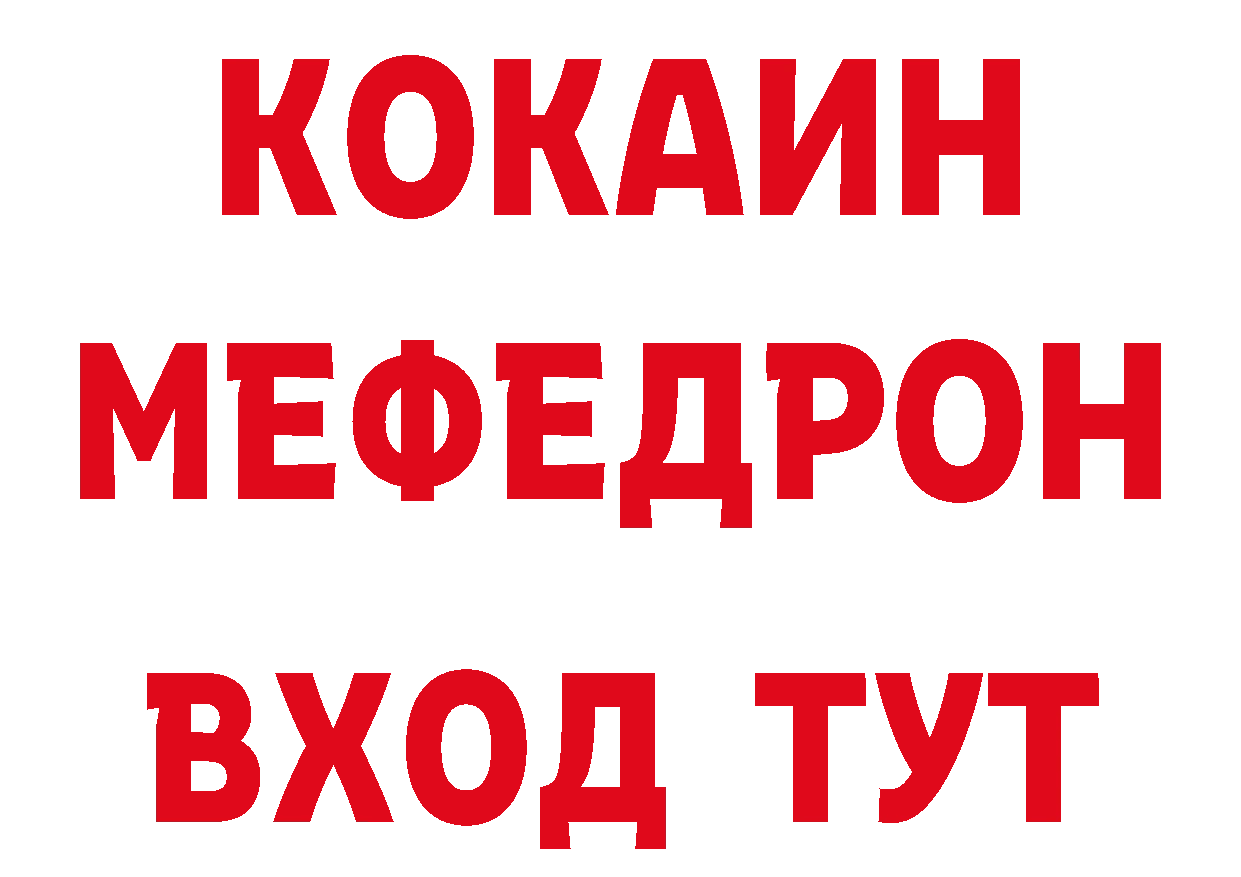 КОКАИН
МЕФЕДРОН
ВХОД ТУТ